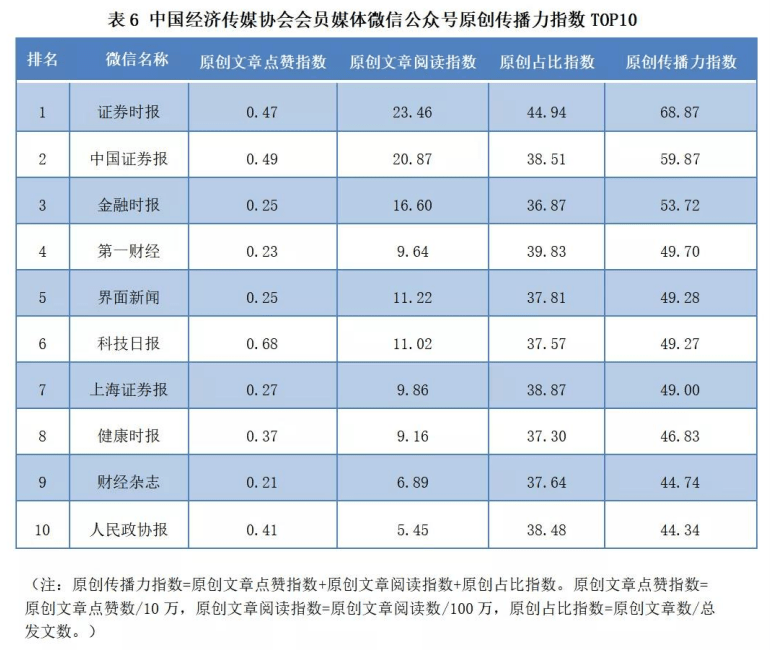 表 6 中国经济传媒协会会员媒体微信公众号原创传播力指数 TOP10

| 排名 | 微信名称 | 原创文章点赞指数 | 原创文章阅读指数 | 原创占比指数 | 原创传播力指数 |
|---|---|---|---|---|---|
| 1 | 证券时报 | 0.47 | 23.46 | 44.94 | 68.87 |
| 2 | 中国证券报 | 0.49 | 20.87 | 38.51 | 59.87 |
| 3 | 金融时报 | 0.25 | 16.60 | 36.87 | 53.72 |
| 4 | 第一财经 | 0.23 | 9.64 | 39.83 | 49.70 |
| 5 | 界面新闻 | 0.25 | 11.22 | 37.81 | 49.28 |
| 6 | 科技日报 | 0.68 | 11.02 | 37.57 | 49.27 |
| 7 | 上海证券报 | 0.27 | 9.86 | 38.87 | 49.00 |
| 8 | 健康时报 | 0.37 | 9.16 | 37.30 | 46.83 |
| 9 | 财经杂志 | 0.21 | 6.89 | 37.64 | 44.74 |
| 10 | 人民政协报 | 0.41 | 5.45 | 38.48 | 44.34 |

（注：原创传播力指数=原创文章点赞指数+原创文章阅读指数+原创占比指数。原创文章点赞指数=原创文章点赞数/10 万，原创文章阅读指数=原创文章阅读数/100 万，原创占比指数=原创文章数/总发文数。）